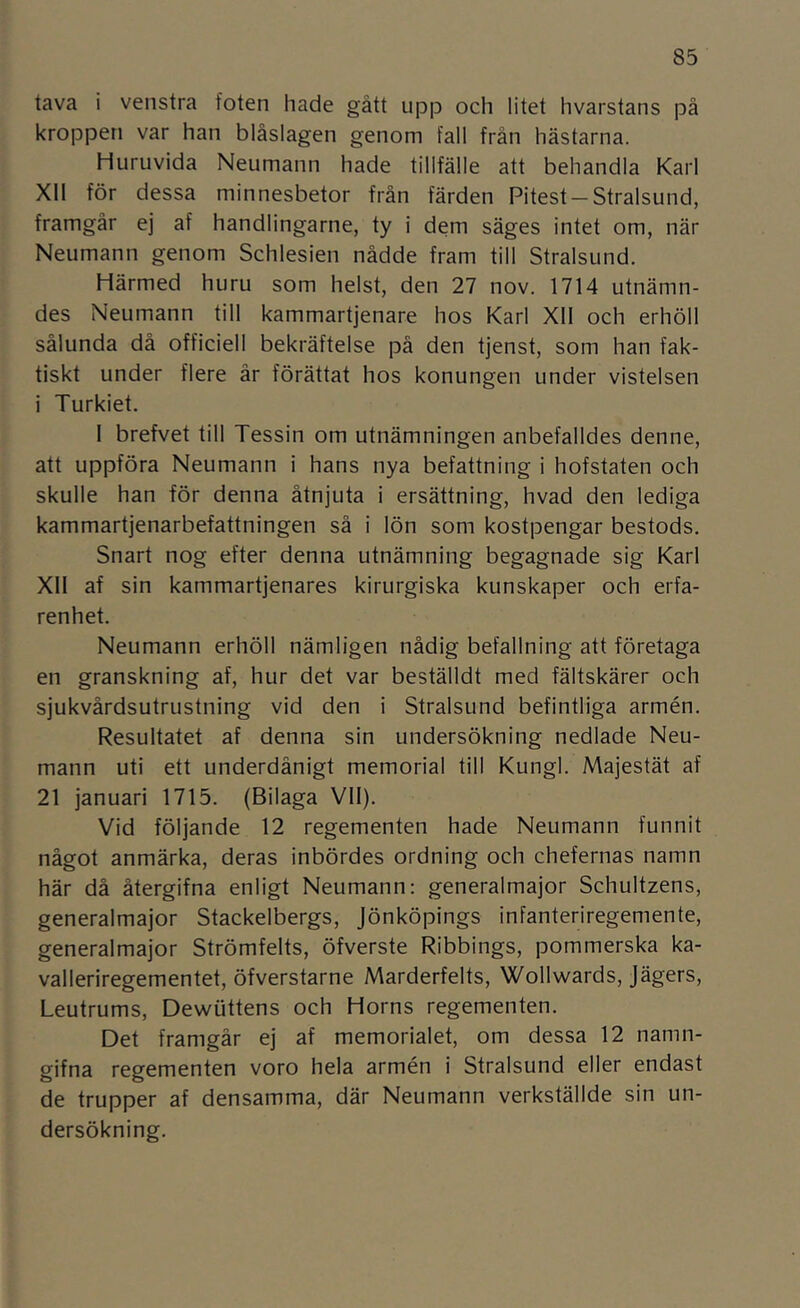 85

tava i venstra foten hade gått upp och litet hvarstans på kroppen var han blåslagen genom fall från hästarna.

Huruvida Neumann hade tillfälle att behandla Karl XII för dessa minnesbetor från färden Pitest—Stralsund, framgår ej af handlingarne, ty i dem säges intet om, när Neumann genom Schlesien nådde fram till Stralsund.

Härmed huru som helst, den 27 nov. 1714 utnämndes Neumann till kammartjenare hos Karl XII och erhöll sålunda då officiell bekräftelse på den tjenst, som han faktiskt under flere år förättat hos konungen under vistelsen i Turkiet.

I brefvet till Tessin om utnämningen anbefalldes denne, att uppföra Neumann i hans nya befattning i hofstaten och skulle han för denna åtnjuta i ersättning, hvad den lediga kammartjenarbefattningen så i lön som kostpengar bestods.

Snart nog efter denna utnämning begagnade sig Karl XII af sin kammartjenares kirurgiska kunskaper och erfarenhet.

Neumann erhöll nämligen nådig befallning att företaga en granskning af, hur det var beställdt med fältskärer och sjukvårdsutrustning vid den i Stralsund befintliga armén.

Resultatet af denna sin undersökning nedlade Neumann uti ett underdånigt memorial till Kungl. Majestät af 21 januari 1715. (Bilaga VII).

Vid följande 12 regementen hade Neumann funnit något anmärka, deras inbördes ordning och chefernas namn här då återgifna enligt Neumann: generalmajor Schultzens, generalmajor Stackelbergs, Jönköpings infanteriregemente, generalmajor Strömfelts, öfverste Ribbings, pommerska kavalleriregementet, öfverstarne Marderfelts, Wollwards, Jägers, Leutrums, Dewüttens och Horns regementen.

Det framgår ej af memorialet, om dessa 12 namngifna regementen voro hela armén i Stralsund eller endast de trupper af densamma, där Neumann verkställde sin undersökning.